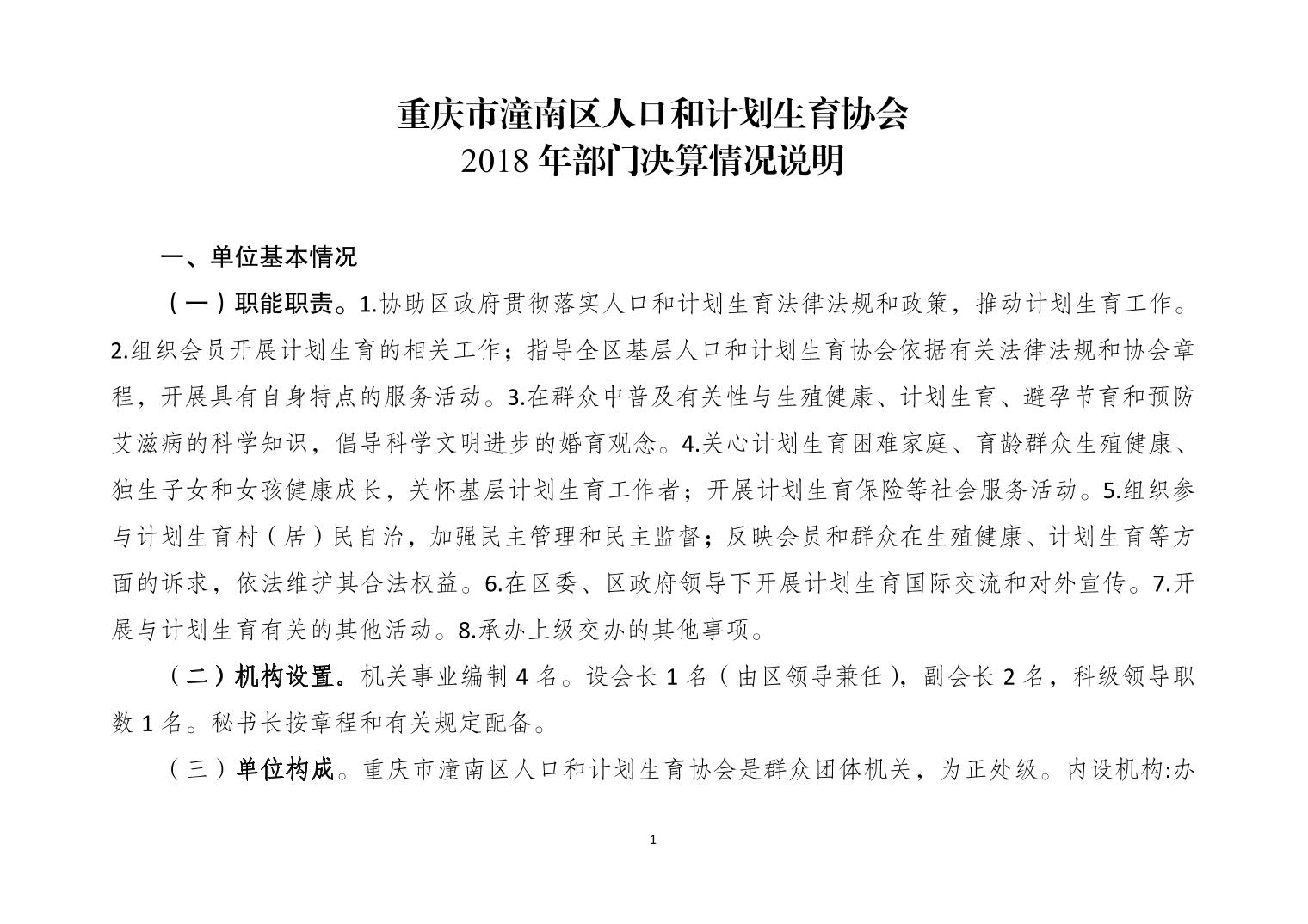 重庆市潼南区人口和计划生育协会
2018 年部门决算情况说明

一、单位基本情况

（一）职能职责。1.协助区政府贯彻落实人口和计划生育法律法规和政策，推动计划生育工作。2.组织会员开展计划生育的相关工作；指导全区基层人口和计划生育协会依据有关法律法规和协会章程，开展具有自身特点的服务活动。3.在群众中普及有关性与生殖健康、计划生育、避孕节育和预防艾滋病的科学知识，倡导科学文明进步的婚育观念。4.关心计划生育困难家庭、育龄群众生殖健康、独生子女和女孩健康成长，关怀基层计划生育工作者；开展计划生育保险等社会服务活动。5.组织参与计划生育村（居）民自治，加强民主管理和民主监督；反映会员和群众在生殖健康、计划生育等方面的诉求，依法维护其合法权益。6.在区委、区政府领导下开展计划生育国际交流和对外宣传。7.开展与计划生育有关的其他活动。8.承办上级交办的其他事项。

（二）机构设置。机关事业编制 4 名。设会长 1 名（由区领导兼任），副会长 2 名，科级领导职数 1 名。秘书长按章程和有关规定配备。

（三）单位构成。重庆市潼南区人口和计划生育协会是群众团体机关，为正处级。内设机构:办

1